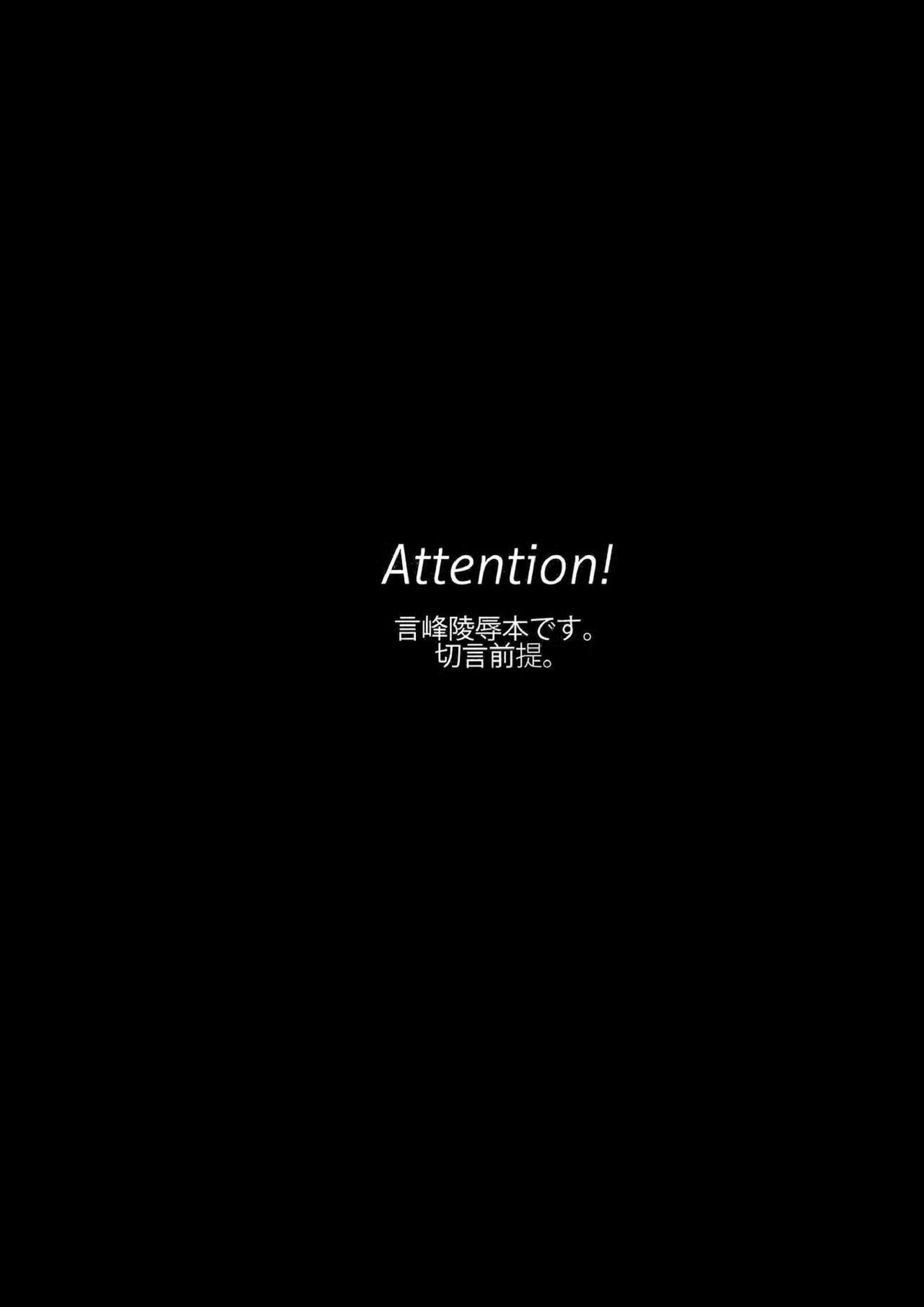 Attention!

言峰陵辱本です。
切言前提。